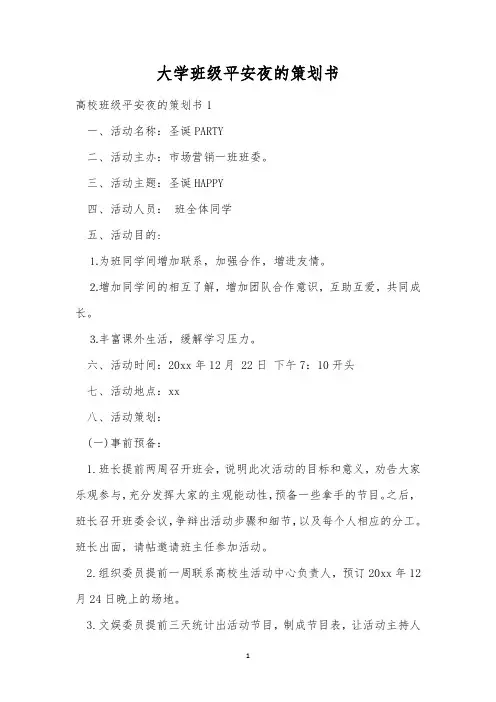 大学班级平安夜的策划书

高校班级平安夜的策划书 1

一、活动名称：圣诞 PARTY

二、活动主办：市场营销一班班委。

三、活动主题：圣诞 HAPPY

四、活动人员： 班全体同学

五、活动目的：

1.为班同学间增加联系，加强合作，增进友情。

2.增加同学间的相互了解，增加团队合作意识，互助互爱，共同成长。

3.丰富课外生活，缓解学习压力。

六、活动时间：20xx 年 12 月 22 日 下午 7：10 开头

七、活动地点：xx

八、活动策划：

(一)事前预备：

1.班长提前两周召开班会，说明此次活动的目标和意义，劝告大家乐观参与，充分发挥大家的主观能动性，预备一些拿手的节目。之后，班长召开班委会议，争辩出活动步骤和细节，以及每个人相应的分工。班长出面，请帖邀请班主任参加活动。

2.组织委员提前一周联系高校生活动中心负责人，预订 20xx 年 12 月 24 日晚上的场地。

3.文娱委员提前三天统计出活动节目，制成节目表，让活动主持人

1